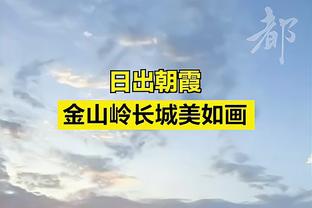 都

日出朝霞
金山岭长城美如画